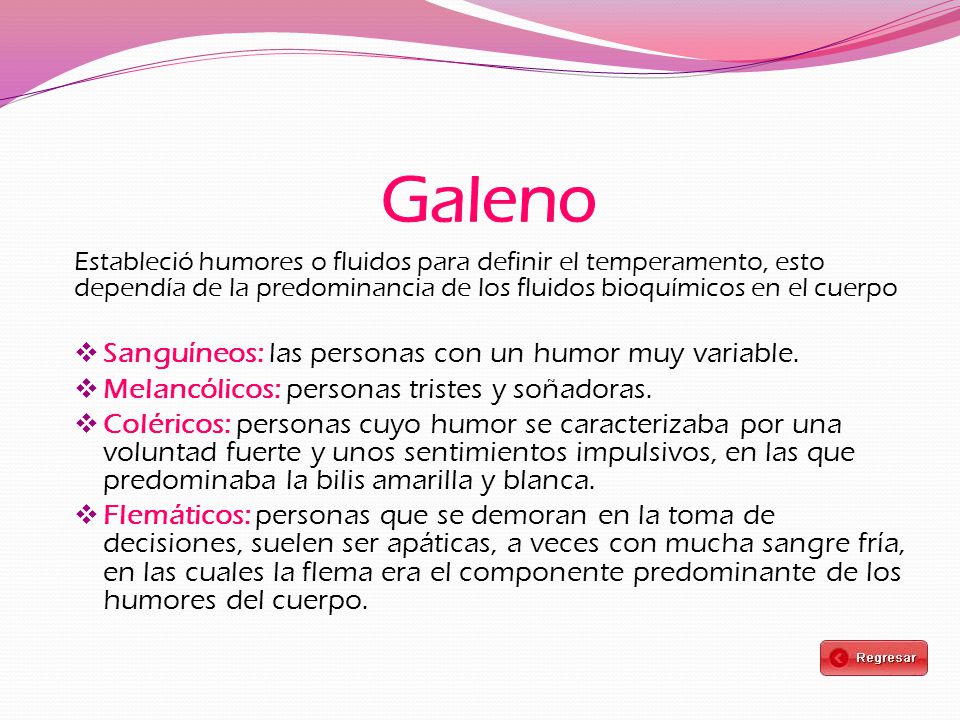 Galeno

Estableció humores o fluidos para definir el temperamento, esto dependía de la predominancia de los fluidos bioquímicos en el cuerpo

❖ Sanguíneos: las personas con un humor muy variable.
❖ Melancólicos: personas tristes y soñadoras.
❖ Coléricos: personas cuyo humor se caracterizaba por una voluntad fuerte y unos sentimientos impulsivos, en las que predominaba la bilis amarilla y blanca.
❖ Flemáticos: personas que se demoran en la toma de decisiones, suelen ser apáticas, a veces con mucha sangre fría, en las cuales la flema era el componente predominante de los humores del cuerpo.

Regresar